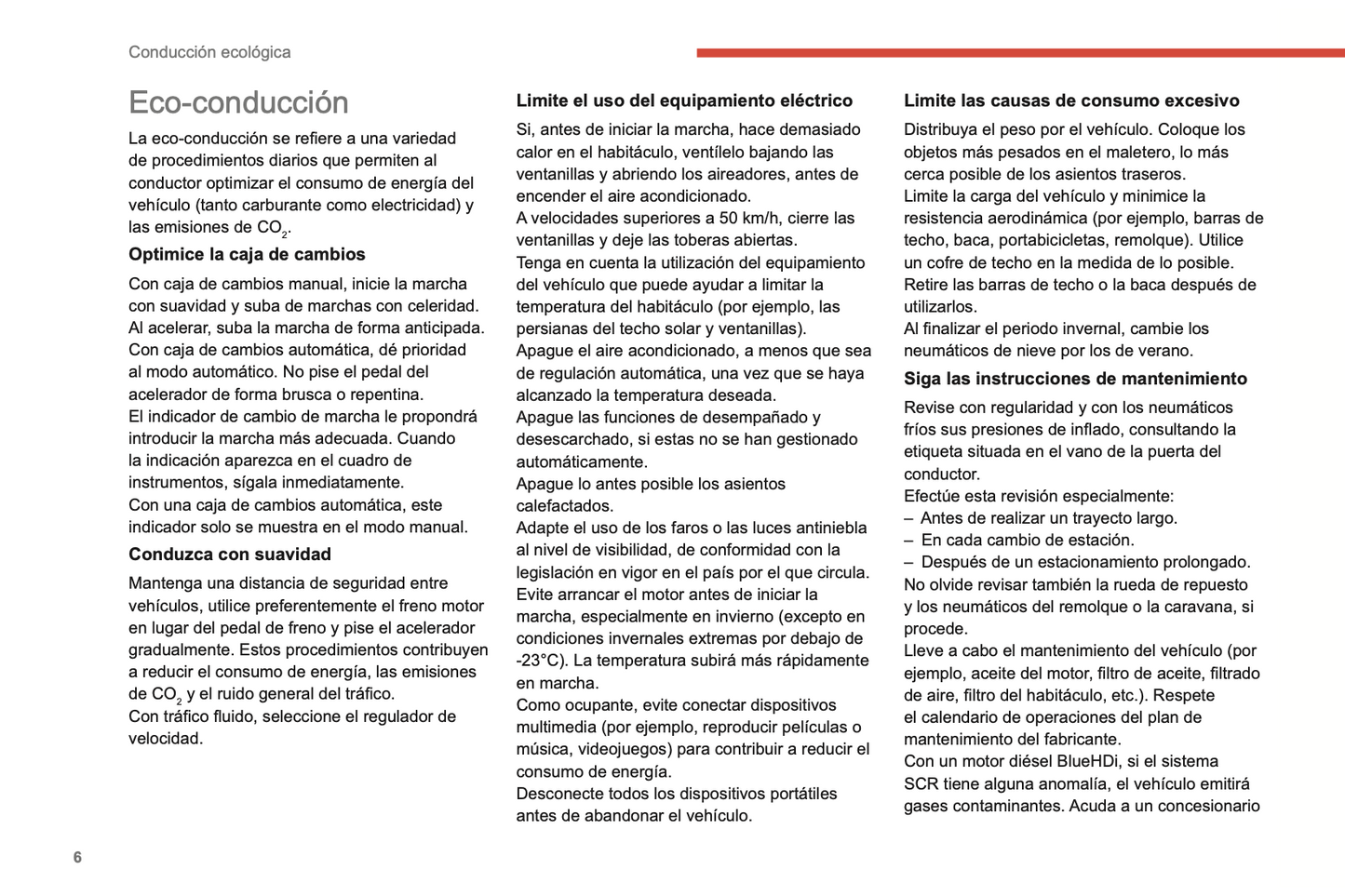 Conducción ecológica

Eco-conducción

La eco-conducción se refiere a una variedad de procedimientos diarios que permiten al conductor optimizar el consumo de energía del vehículo (tanto carburante como electricidad) y las emisiones de $CO_2$.

Optimice la caja de cambios

Con caja de cambios manual, inicie la marcha con suavidad y suba de marchas con celeridad. Al acelerar, suba la marcha de forma anticipada.
Con caja de cambios automática, dé prioridad al modo automático. No pise el pedal del acelerador de forma brusca o repentina.
El indicador de cambio de marcha le propondrá introducir la marcha más adecuada. Cuando la indicación aparezca en el cuadro de instrumentos, sígala inmediatamente.
Con una caja de cambios automática, este indicador solo se muestra en el modo manual.

Conduzca con suavidad

Mantenga una distancia de seguridad entre vehículos, utilice preferentemente el freno motor en lugar del pedal de freno y pise el acelerador gradualmente. Estos procedimientos contribuyen a reducir el consumo de energía, las emisiones de $CO_2$ y el ruido general del tráfico.
Con tráfico fluido, seleccione el regulador de velocidad.

Limite el uso del equipamiento eléctrico

Si, antes de iniciar la marcha, hace demasiado calor en el habitáculo, ventílelo bajando las ventanillas y abriendo los aireadores, antes de encender el aire acondicionado.
A velocidades superiores a 50 km/h, cierre las ventanillas y deje las toberas abiertas.
Tenga en cuenta la utilización del equipamiento del vehículo que puede ayudar a limitar la temperatura del habitáculo (por ejemplo, las persianas del techo solar y ventanillas).
Apague el aire acondicionado, a menos que sea de regulación automática, una vez que se haya alcanzado la temperatura deseada.
Apague las funciones de desempañado y desescarchado, si estas no se han gestionado automáticamente.
Apague lo antes posible los asientos calefactados.
Adapte el uso de los faros o las luces antiniebla al nivel de visibilidad, de conformidad con la legislación en vigor en el país por el que circula.
Evite arrancar el motor antes de iniciar la marcha, especialmente en invierno (excepto en condiciones invernales extremas por debajo de -23°C). La temperatura subirá más rápidamente en marcha.
Como ocupante, evite conectar dispositivos multimedia (por ejemplo, reproducir películas o música, videojuegos) para contribuir a reducir el consumo de energía.
Desconecte todos los dispositivos portátiles antes de abandonar el vehículo.

Limite las causas de consumo excesivo

Distribuya el peso por el vehículo. Coloque los objetos más pesados en el maletero, lo más cerca posible de los asientos traseros.
Limite la carga del vehículo y minimice la resistencia aerodinámica (por ejemplo, barras de techo, baca, portabicicletas, remolque). Utilice un cofre de techo en la medida de lo posible.
Retire las barras de techo o la baca después de utilizarlos.
Al finalizar el periodo invernal, cambie los neumáticos de nieve por los de verano.

Siga las instrucciones de mantenimiento

Revise con regularidad y con los neumáticos fríos sus presiones de inflado, consultando la etiqueta situada en el vano de la puerta del conductor.
Efectúe esta revisión especialmente:
– Antes de realizar un trayecto largo.
– En cada cambio de estación.
– Después de un estacionamiento prolongado.
No olvide revisar también la rueda de repuesto y los neumáticos del remolque o la caravana, si procede.
Lleve a cabo el mantenimiento del vehículo (por ejemplo, aceite del motor, filtro de aceite, filtrado de aire, filtro del habitáculo, etc.). Respete el calendario de operaciones del plan de mantenimiento del fabricante.
Con un motor diésel BlueHDi, si el sistema SCR tiene alguna anomalía, el vehículo emitirá gases contaminantes. Acuda a un concesionario

6